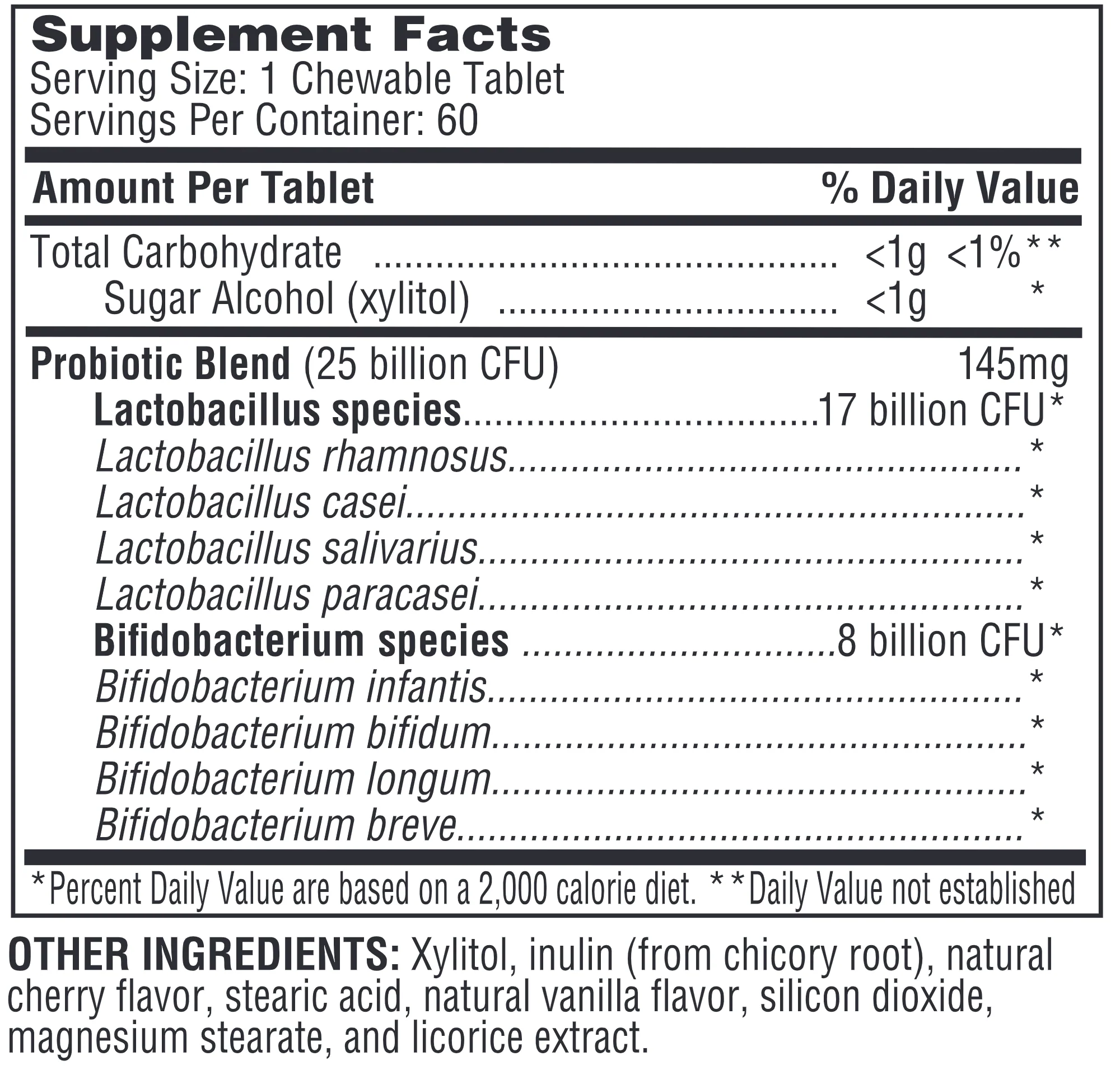 Supplement Facts
Serving Size: 1 Chewable Tablet
Servings Per Container: 60

Amount Per Tablet % Daily Value

Total Carbohydrate <1g <1%**
Sugar Alcohol (xylitol) <1g *

Probiotic Blend (25 billion CFU) 145mg
Lactobacillus species 17 billion CFU*
Lactobacillus rhamnosus *
Lactobacillus casei *
Lactobacillus salivarius *
Lactobacillus paracasei *
Bifidobacterium species 8 billion CFU*
Bifidobacterium infantis *
Bifidobacterium bifidum *
Bifidobacterium longum *
Bifidobacterium breve *

*Percent Daily Value are based on a 2,000 calorie diet. **Daily Value not established

OTHER INGREDIENTS: Xylitol, inulin (from chicory root), natural cherry flavor, stearic acid, natural vanilla flavor, silicon dioxide, magnesium stearate, and licorice extract.